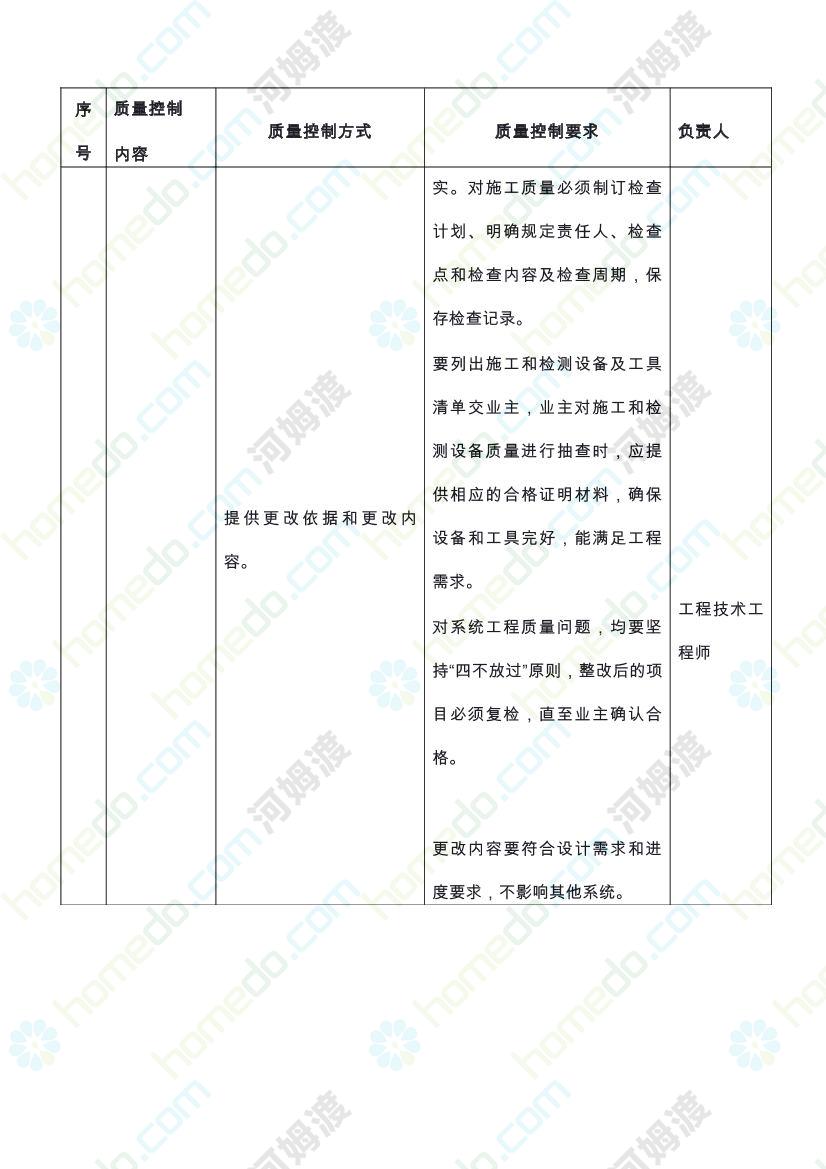 | 序号 | 质量控制内容 | 质量控制方式 | 质量控制要求 | 负责人 |
|---|---|---|---|---|
| | | 提供更改依据和更改内容。 | 实。对施工质量必须制订检查计划、明确规定责任人、检查点和检查内容及检查周期，保存检查记录。<br>要列出施工和检测设备及工具清单交业主，业主对施工和检测设备质量进行抽查时，应提供相应的合格证明材料，确保设备和工具完好，能满足工程需求。<br>对系统工程质量问题，均要坚持“四不放过”原则，整改后的项目必须复检，直至业主确认合格。<br><br>更改内容要符合设计需求和进度要求，不影响其他系统。 | 工程技术工程师 |

homedo.com 河姆渡